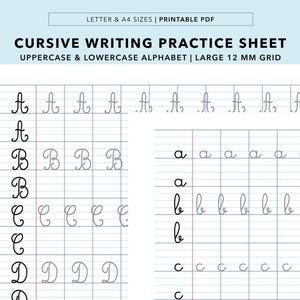 LETTER & A4 SIZES | PRINTABLE PDF

CURSIVE WRITING PRACTICE SHEET

UPPERCASE & LOWERCASE ALPHABET | LARGE 12 MM GRID

A A A A A A A A A A
A
B B B B
B
C C C C C
C
D D D D
D

a a a a a
a
b b b b b b
b
c c c c c c
c